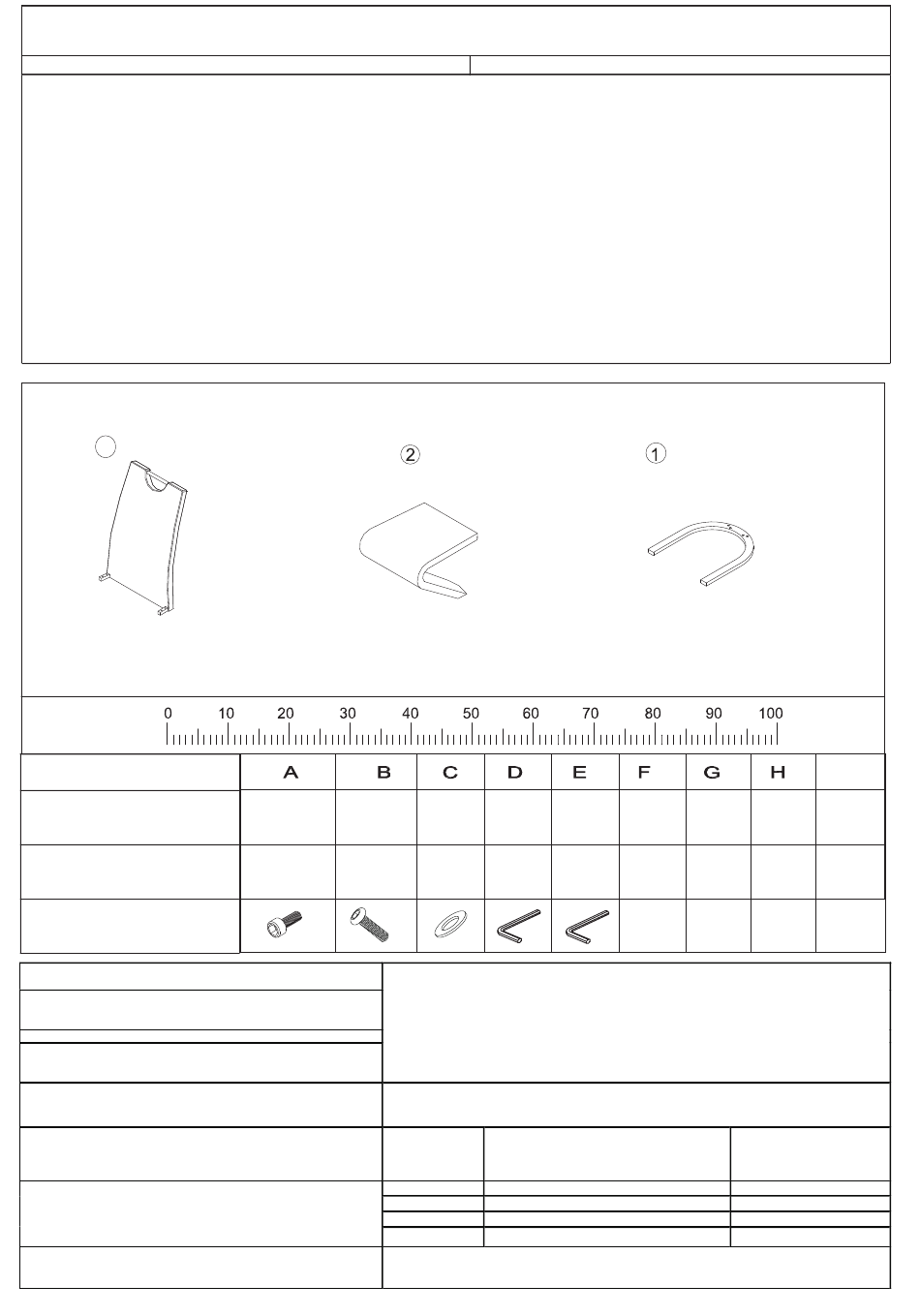 2

1

0 10 20 30 40 50 60 70 80 90 100

|  | A | B | C | D | E | F | G | H |  |
|---|---|---|---|---|---|---|---|---|---|
|  |  |  |  |  |  |  |  |  |  |
|  |  |  |  |  |  |  |  |  |  |
|  |  |  |  |  |  |  |  |  |  |